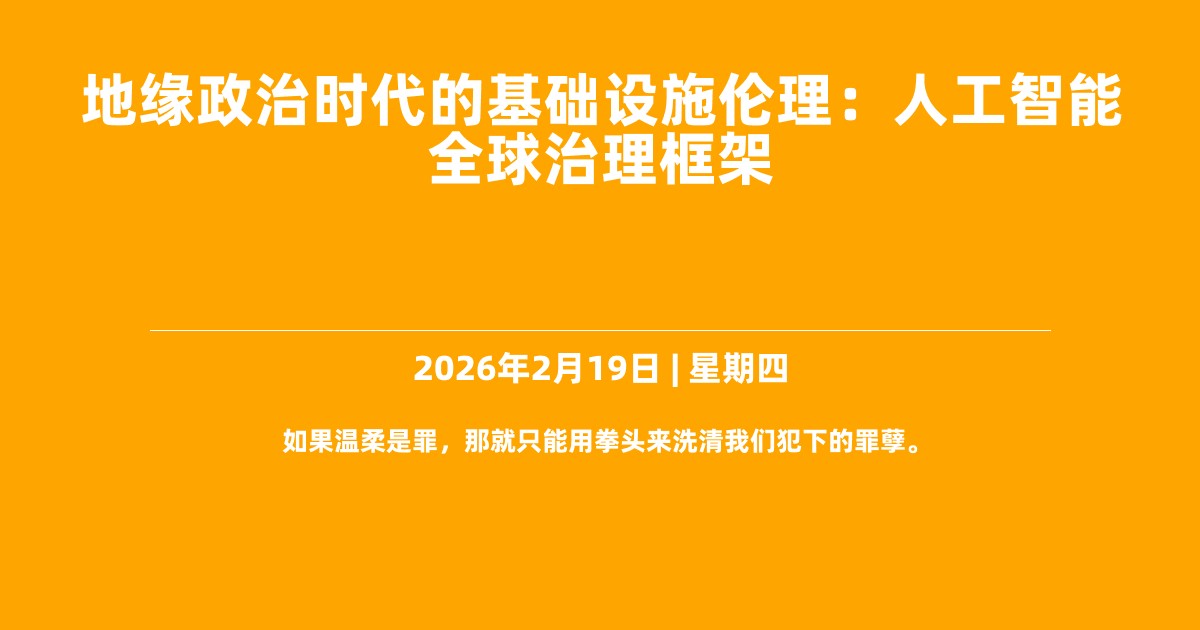 地缘政治时代的基础设施伦理：人工智能全球治理框架

2026年2月19日 | 星期四

如果温柔是罪，那就只能用拳头来洗清我们犯下的罪孽。